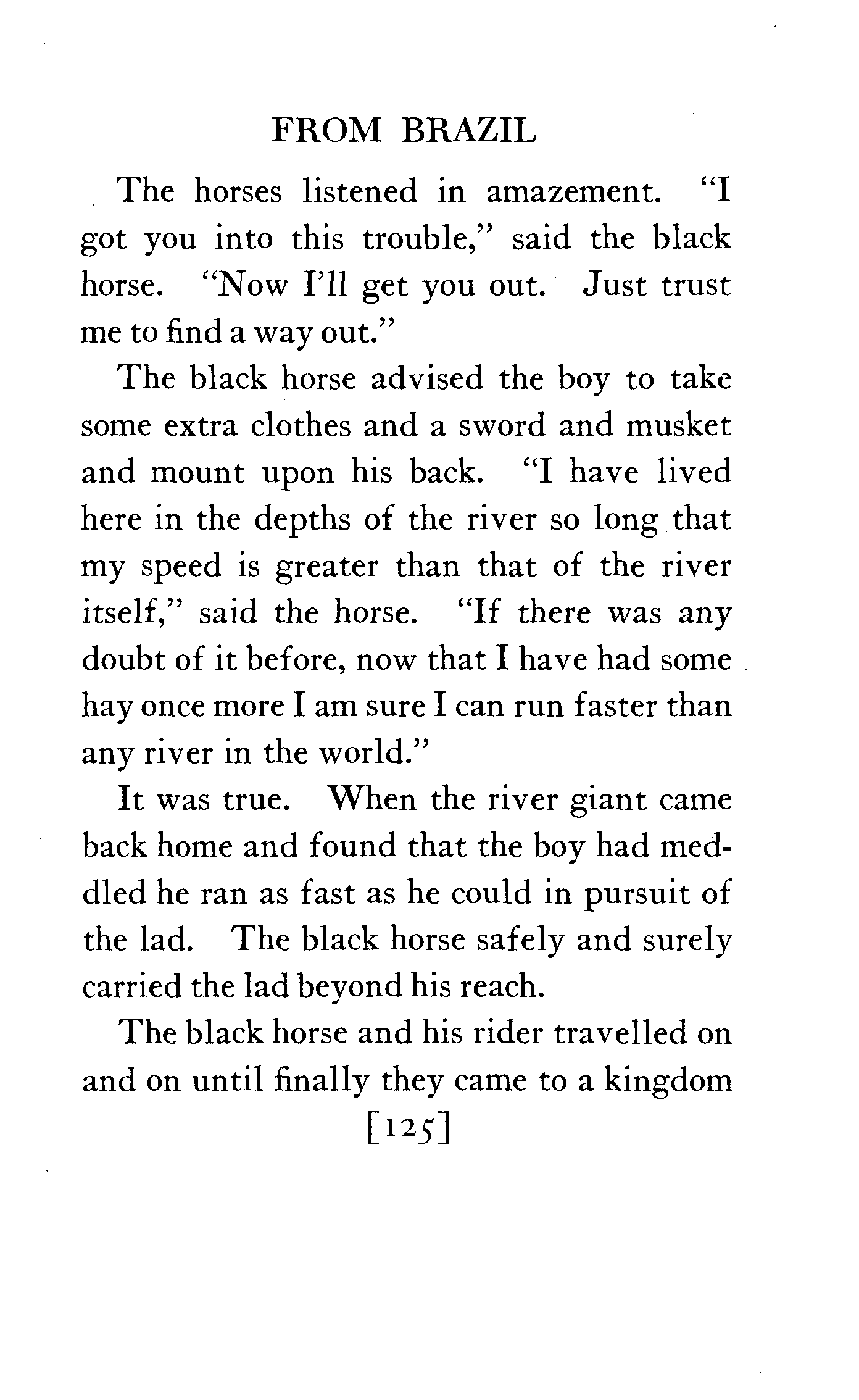 FROM BRAZIL

The horses listened in amazement. "I got you into this trouble," said the black horse. "Now I'll get you out. Just trust me to find a way out."

The black horse advised the boy to take some extra clothes and a sword and musket and mount upon his back. "I have lived here in the depths of the river so long that my speed is greater than that of the river itself," said the horse. "If there was any doubt of it before, now that I have had some hay once more I am sure I can run faster than any river in the world."

It was true. When the river giant came back home and found that the boy had meddled he ran as fast as he could in pursuit of the lad. The black horse safely and surely carried the lad beyond his reach.

The black horse and his rider travelled on and on until finally they came to a kingdom

[125]